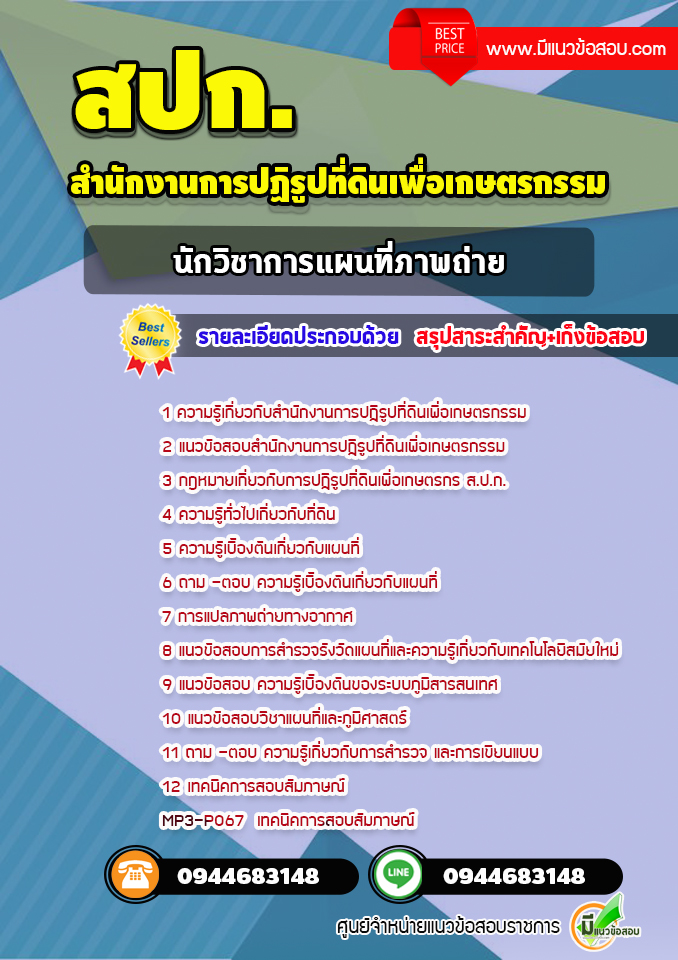 BEST PRICE

www.มีแนวข้อสอบ.com

สปก.

สำนักงานการปฏิรูปที่ดินเพื่อเกษตรกรรม

นักวิชาการแผนที่ภาพถ่าย

Best Sellers

รายละเอียดประกอบด้วย สรุปสาระสำคัญ+เก็งข้อสอบ

1 ความรู้เกี่ยวกับสำนักงานการปฏิรูปที่ดินเพื่อเกษตรกรรม

2 แนวข้อสอบสำนักงานการปฏิรูปที่ดินเพื่อเกษตรกรรม

3 กฎหมายเกี่ยวกับการปฏิรูปที่ดินเพื่อเกษตรกร ส.ป.ก.

4 ความรู้ทั่วไปเกี่ยวกับที่ดิน

5 ความรู้เบื้องต้นเกี่ยวกับแผนที่

6 ถาม -ตอบ ความรู้เบื้องต้นเกี่ยวกับแผนที่

7 การแปลภาพถ่ายทางอากาศ

8 แนวข้อสอบการสำรวจรังวัดแผนที่และความรู้เกี่ยวกับเทคโนโลยีสมัยใหม่

9 แนวข้อสอบ ความรู้เบื้องต้นของระบบภูมิสารสนเทศ

10 แนวข้อสอบวิชาแผนที่และภูมิศาสตร์

11 ถาม -ตอบ ความรู้เกี่ยวกับการสำรวจ และการเขียนแบบ

12 เทคนิคการสอบสัมภาษณ์

MP3-P067 เทคนิคการสอบสัมภาษณ์

0944683148

LINE

0944683148

ศูนย์จำหน่ายแนวข้อสอบราชการ

มีแนวข้อสอบ